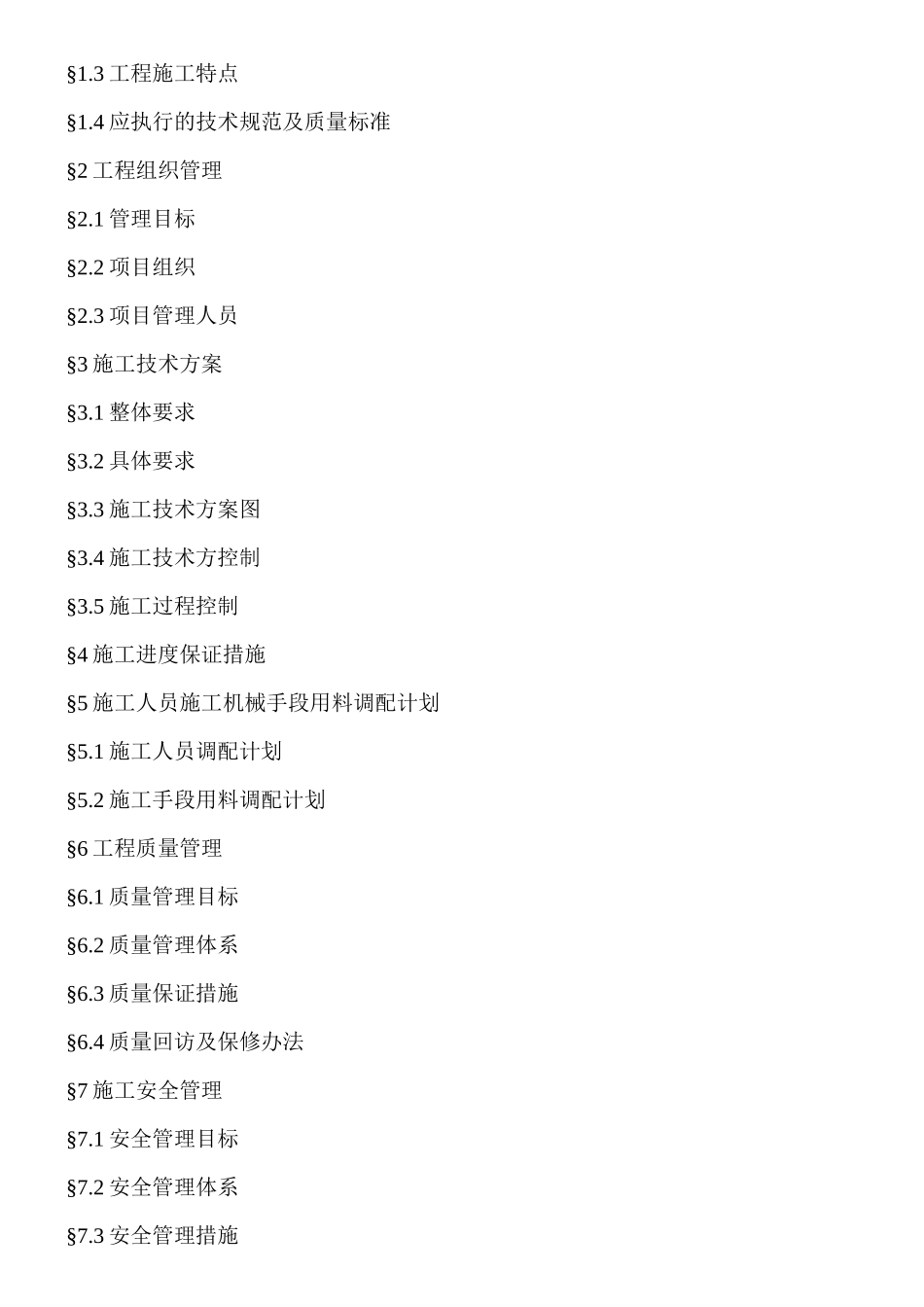 §1.3 工程施工特点

§1.4 应执行的技术规范及质量标准

§2 工程组织管理

§2.1 管理目标

§2.2 项目组织

§2.3 项目管理人员

§3 施工技术方案

§3.1 整体要求

§3.2 具体要求

§3.3 施工技术方案图

§3.4 施工技术方控制

§3.5 施工过程控制

§4 施工进度保证措施

§5 施工人员施工机械手段用料调配计划

§5.1 施工人员调配计划

§5.2 施工手段用料调配计划

§6 工程质量管理

§6.1 质量管理目标

§6.2 质量管理体系

§6.3 质量保证措施

§6.4 质量回访及保修办法

§7 施工安全管理

§7.1 安全管理目标

§7.2 安全管理体系

§7.3 安全管理措施